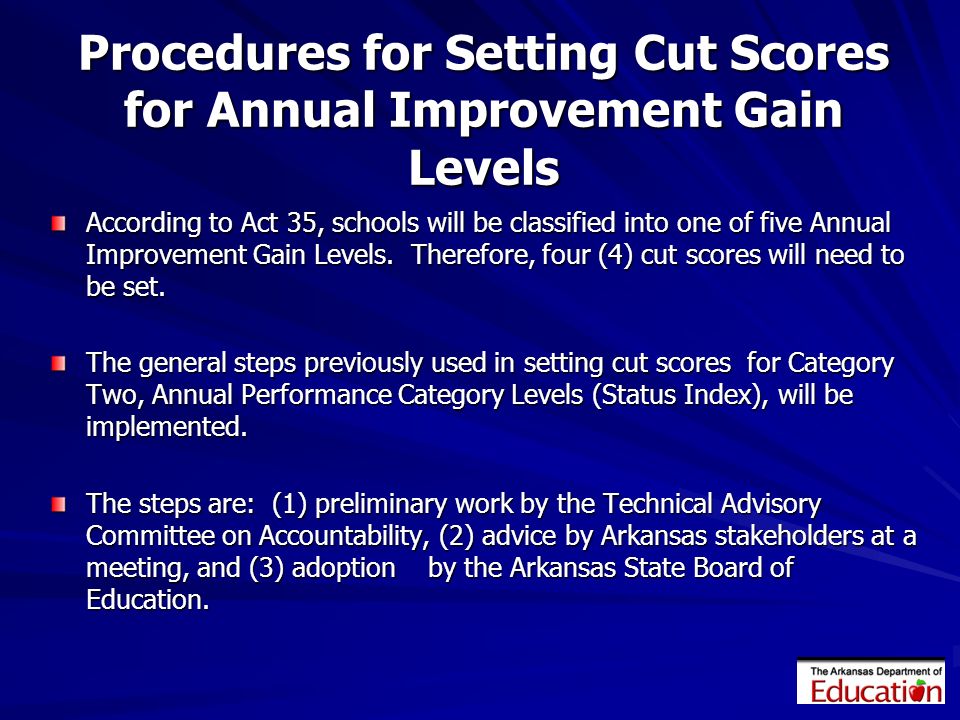 Procedures for Setting Cut Scores for Annual Improvement Gain Levels

According to Act 35, schools will be classified into one of five Annual Improvement Gain Levels. Therefore, four (4) cut scores will need to be set.

The general steps previously used in setting cut scores for Category Two, Annual Performance Category Levels (Status Index), will be implemented.

The steps are: (1) preliminary work by the Technical Advisory Committee on Accountability, (2) advice by Arkansas stakeholders at a meeting, and (3) adoption by the Arkansas State Board of Education.

The Arkansas Department of Education